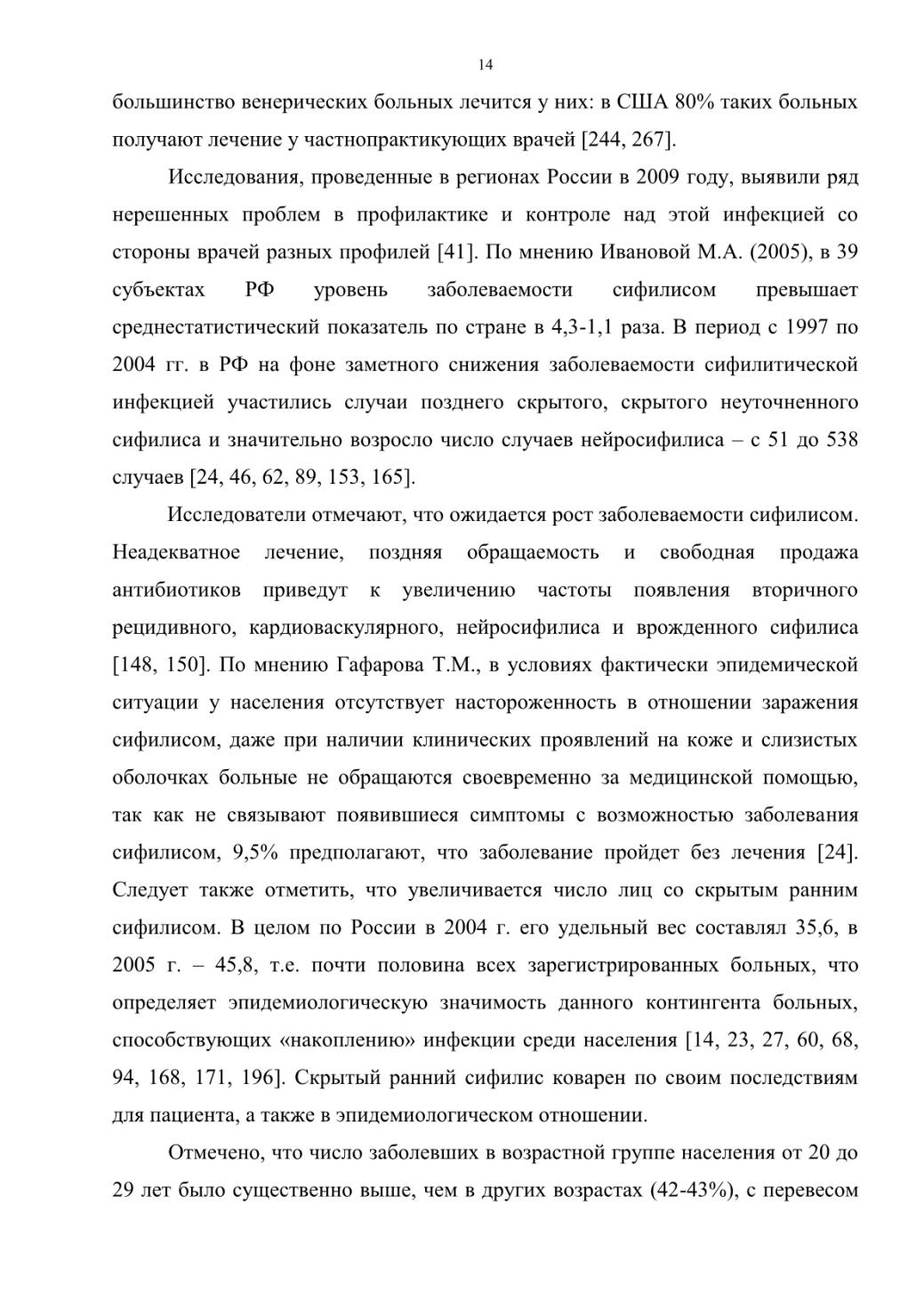 14

большинство венерических больных лечится у них: в США 80% таких больных получают лечение у частнопрактикующих врачей [244, 267].

Исследования, проведенные в регионах России в 2009 году, выявили ряд нерешенных проблем в профилактике и контроле над этой инфекцией со стороны врачей разных профилей [41]. По мнению Ивановой М.А. (2005), в 39 субъектах РФ уровень заболеваемости сифилисом превышает среднестатистический показатель по стране в 4,3-1,1 раза. В период с 1997 по 2004 гг. в РФ на фоне заметного снижения заболеваемости сифилитической инфекцией участились случаи позднего скрытого, скрытого неуточненного сифилиса и значительно возросло число случаев нейросифилиса – с 51 до 538 случаев [24, 46, 62, 89, 153, 165].

Исследователи отмечают, что ожидается рост заболеваемости сифилисом. Неадекватное лечение, поздняя обращаемость и свободная продажа антибиотиков приведут к увеличению частоты появления вторичного рецидивного, кардиоваскулярного, нейросифилиса и врожденного сифилиса [148, 150]. По мнению Гафарова Т.М., в условиях фактически эпидемической ситуации у населения отсутствует настороженность в отношении заражения сифилисом, даже при наличии клинических проявлений на коже и слизистых оболочках больные не обращаются своевременно за медицинской помощью, так как не связывают появившиеся симптомы с возможностью заболевания сифилисом, 9,5% предполагают, что заболевание пройдет без лечения [24]. Следует также отметить, что увеличивается число лиц со скрытым ранним сифилисом. В целом по России в 2004 г. его удельный вес составлял 35,6, в 2005 г. – 45,8, т.е. почти половина всех зарегистрированных больных, что определяет эпидемиологическую значимость данного контингента больных, способствующих «накоплению» инфекции среди населения [14, 23, 27, 60, 68, 94, 168, 171, 196]. Скрытый ранний сифилис коварен по своим последствиям для пациента, а также в эпидемиологическом отношении.

Отмечено, что число заболевших в возрастной группе населения от 20 до 29 лет было существенно выше, чем в других возрастах (42-43%), с перевесом